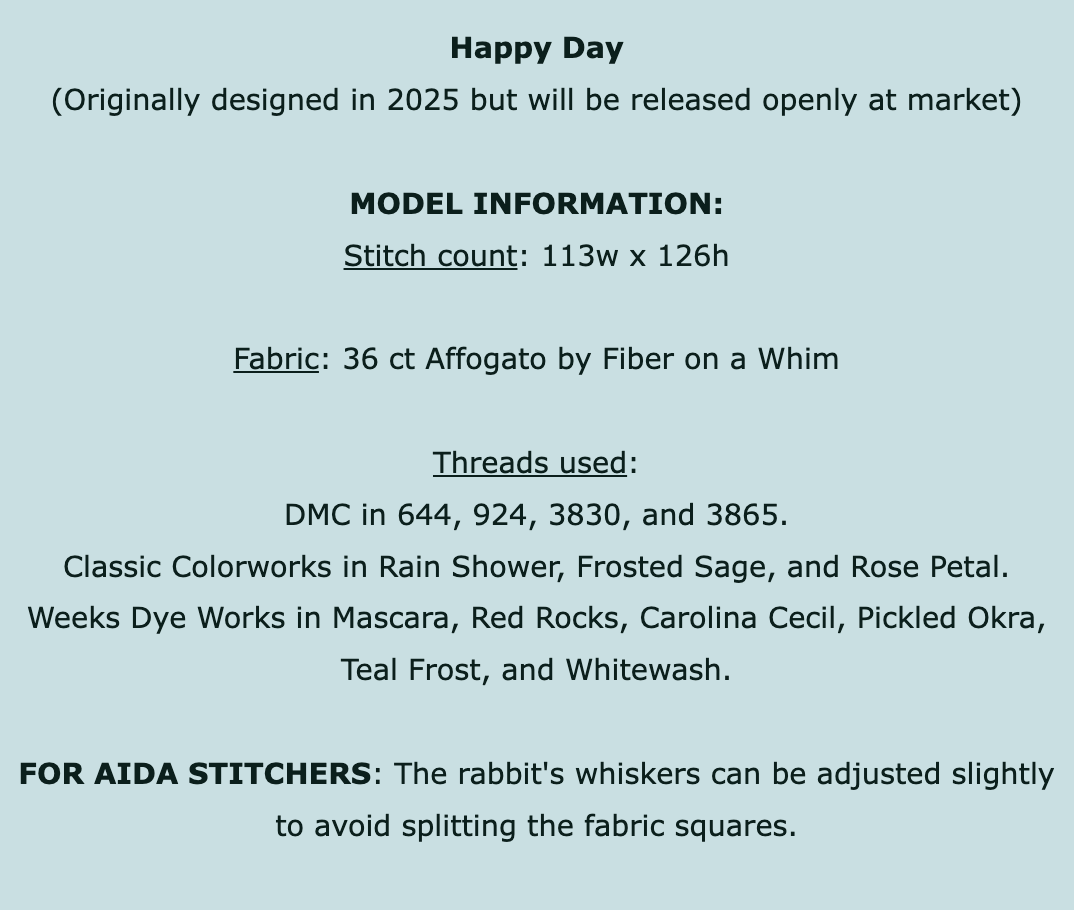 Happy Day
(Originally designed in 2025 but will be released openly at market)

MODEL INFORMATION:
Stitch count: 113w x 126h

Fabric: 36 ct Affogato by Fiber on a Whim

Threads used:
DMC in 644, 924, 3830, and 3865.
Classic Colorworks in Rain Shower, Frosted Sage, and Rose Petal.
Weeks Dye Works in Mascara, Red Rocks, Carolina Cecil, Pickled Okra, Teal Frost, and Whitewash.

FOR AIDA STITCHERS: The rabbit's whiskers can be adjusted slightly to avoid splitting the fabric squares.